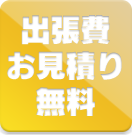 出張費
お見積り
無料